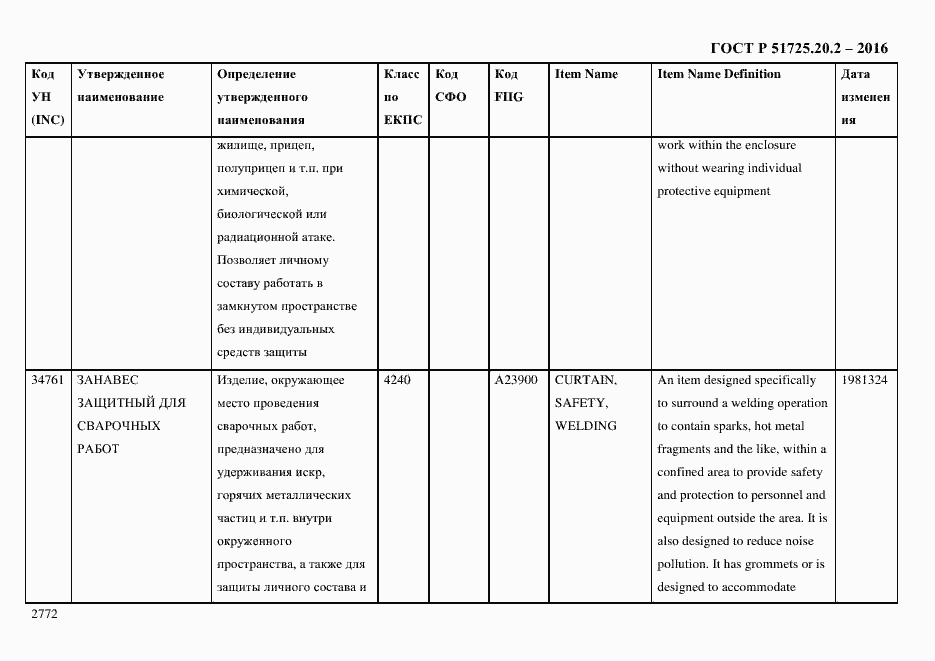 ГОСТ Р 51725.20.2 – 2016

| Код УН (INC) | Утвержденное наименование | Определение утвержденного наименования | Класс по ЕКПС | Код СФО | Код FIIG | Item Name | Item Name Definition | Дата изменения |
|---|---|---|---|---|---|---|---|---|
| | | жилище, прицеп, полуприцеп и т.п. при химической, биологической или радиационной атаке. Позволяет личному составу работать в замкнутом пространстве без индивидуальных средств защиты | | | | | work within the enclosure without wearing individual protective equipment | |
| 34761 | ЗАНАВЕС ЗАЩИТНЫЙ ДЛЯ СВАРОЧНЫХ РАБОТ | Изделие, окружающее место проведения сварочных работ, предназначено для удерживания искр, горячих металлических частиц и т.п. внутри окруженного пространства, а также для защиты личного состава и | 4240 | | A23900 | CURTAIN, SAFETY, WELDING | An item designed specifically to surround a welding operation to contain sparks, hot metal fragments and the like, within a confined area to provide safety and protection to personnel and equipment outside the area. It is also designed to reduce noise pollution. It has grommets or is designed to accommodate | 1981324 |

2772